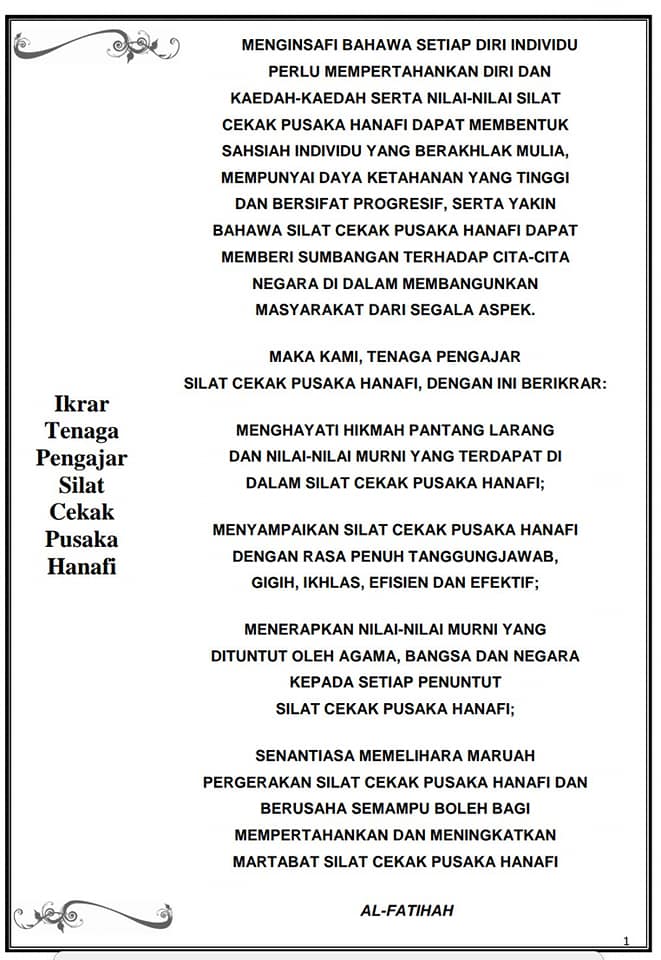 Ikrar Tenaga Pengajar Silat Cekak Pusaka Hanafi

MENGINSAFI BAHAWA SETIAP DIRI INDIVIDU PERLU MEMPERTAHANKAN DIRI DAN KAEDAH-KAEDAH SERTA NILAI-NILAI SILAT CEKAK PUSAKA HANAFI DAPAT MEMBENTUK SAHSIAH INDIVIDU YANG BERAKHLAK MULIA, MEMPUNYAI DAYA KETAHANAN YANG TINGGI DAN BERSIFAT PROGRESIF, SERTA YAKIN BAHAWA SILAT CEKAK PUSAKA HANAFI DAPAT MEMBERI SUMBANGAN TERHADAP CITA-CITA NEGARA DI DALAM MEMBANGUNKAN MASYARAKAT DARI SEGALA ASPEK.

MAKA KAMI, TENAGA PENGAJAR SILAT CEKAK PUSAKA HANAFI, DENGAN INI BERIKRAR:

MENGHAYATI HIKMAH PANTANG LARANG DAN NILAI-NILAI MURNI YANG TERDAPAT DI DALAM SILAT CEKAK PUSAKA HANAFI;

MENYAMPAIKAN SILAT CEKAK PUSAKA HANAFI DENGAN RASA PENUH TANGGUNGJAWAB, GIGIH, IKHLAS, EFISIEN DAN EFEKTIF;

MENERAPKAN NILAI-NILAI MURNI YANG DITUNTUT OLEH AGAMA, BANGSA DAN NEGARA KEPADA SETIAP PENUNTUT SILAT CEKAK PUSAKA HANAFI;

SENANTIASA MEMELIHARA MARUAH PERGERAKAN SILAT CEKAK PUSAKA HANAFI DAN BERUSAHA SEMAMPU BOLEH BAGI MEMPERTAHANKAN DAN MENINGKATKAN MARTABAT SILAT CEKAK PUSAKA HANAFI

AL-FATIHAH

1